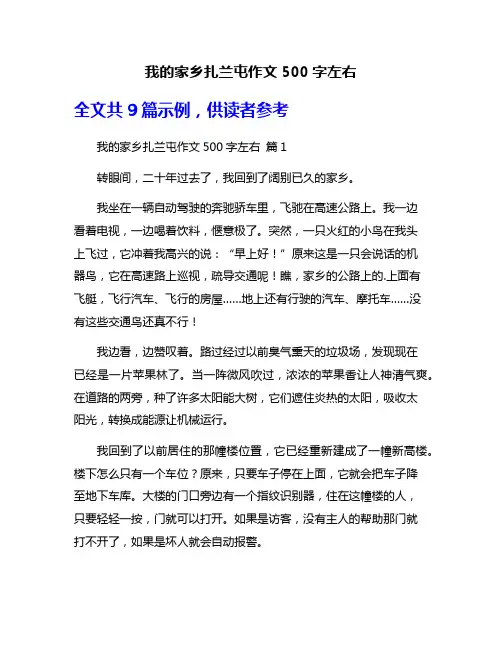 我的家乡扎兰屯作文 500 字左右

全文共 9 篇示例，供读者参考

我的家乡扎兰屯作文 500 字左右 篇 1

转眼间，二十年过去了，我回到了阔别已久的家乡。

我坐在一辆自动驾驶的奔驰轿车里，飞驰在高速公路上。我一边看着电视，一边喝着饮料，惬意极了。突然，一只火红的小鸟在我头上飞过，它冲着我高兴的说：“早上好！” 原来这是一只会说话的机器鸟，它在高速路上巡视，疏导交通呢！瞧，家乡的公路上的.上面有飞艇，飞行汽车、飞行的房屋……地上还有行驶的汽车、摩托车……没有这些交通鸟还真不行！

我边看，边赞叹着。路过经过以前臭气熏天的垃圾场，发现现在已经是一片苹果林了。当一阵微风吹过，浓浓的苹果香让人神清气爽。在道路的两旁，种了许多太阳能大树，它们遮住炎热的太阳，吸收太阳光，转换成能源让机械运行。

我回到了以前居住的那幢楼位置，它已经重新建成了一幢新高楼。楼下怎么只有一个车位？原来，只要车子停在上面，它就会把车子降至地下车库。大楼的门口旁边有一个指纹识别器，住在这幢楼的人，只要轻轻一按，门就可以打开。如果是访客，没有主人的帮助那门就打不开了，如果是坏人就会自动报警。